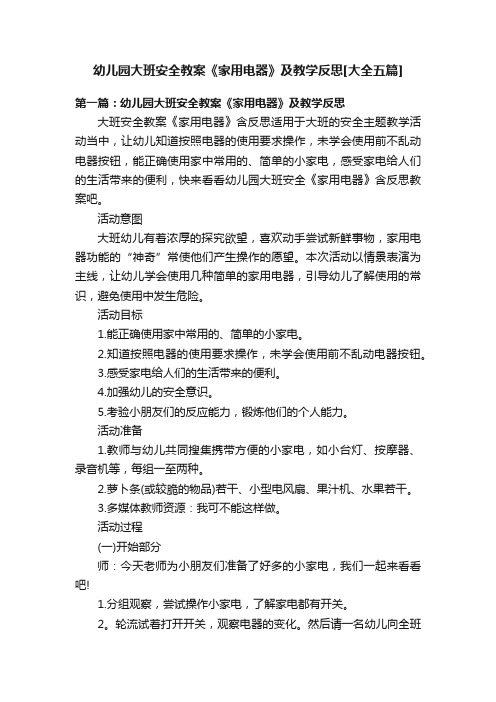 幼儿园大班安全教案《家用电器》及教学反思[大全五篇]

第一篇：幼儿园大班安全教案《家用电器》及教学反思

大班安全教案《家用电器》含反思适用于大班的安全主题教学活动当中，让幼儿知道按照电器的使用要求操作，未学会使用前不乱动电器按钮，能正确使用家中常用的、简单的小家电，感受家电给人们的生活带来的便利，快来看看幼儿园大班安全《家用电器》含反思教案吧。

活动意图

大班幼儿有着浓厚的探究欲望，喜欢动手尝试新鲜事物，家用电器功能的“神奇”常使他们产生操作的愿望。本次活动以情景表演为主线，让幼儿学会使用几种简单的家用电器，引导幼儿了解使用的常识，避免使用中发生危险。

活动目标

1.能正确使用家中常用的、简单的小家电。

2.知道按照电器的使用要求操作，未学会使用前不乱动电器按钮。

3.感受家电给人们的生活带来的便利。

4.加强幼儿的安全意识。

5.考验小朋友们的反应能力，锻炼他们的个人能力。

活动准备

1.教师与幼儿共同搜集携带方便的小家电，如小台灯、按摩器、录音机等，每组一至两种。

2.萝卜条(或较脆的物品)若干、小型电风扇、果汁机、水果若干。

3.多媒体教师资源：我可不能这样做。

活动过程

(一)开始部分

师：今天老师为小朋友们准备了好多的小家电，我们一起来看看吧!

1.分组观察，尝试操作小家电，了解家电都有开关。

2。轮流试着打开开关，观察电器的变化。然后请一名幼儿向全班